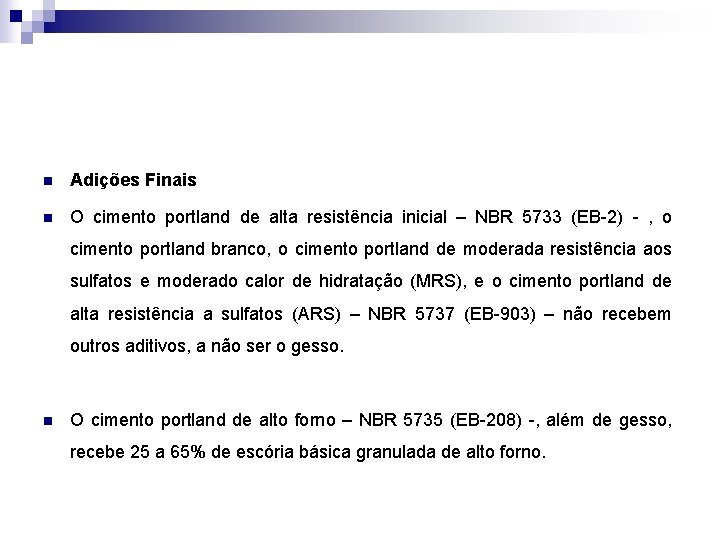 Adições Finais

O cimento portland de alta resistência inicial – NBR 5733 (EB-2) - , o cimento portland branco, o cimento portland de moderada resistência aos sulfatos e moderado calor de hidratação (MRS), e o cimento portland de alta resistência a sulfatos (ARS) – NBR 5737 (EB-903) – não recebem outros aditivos, a não ser o gesso.

O cimento portland de alto forno – NBR 5735 (EB-208) -, além de gesso, recebe 25 a 65% de escória básica granulada de alto forno.